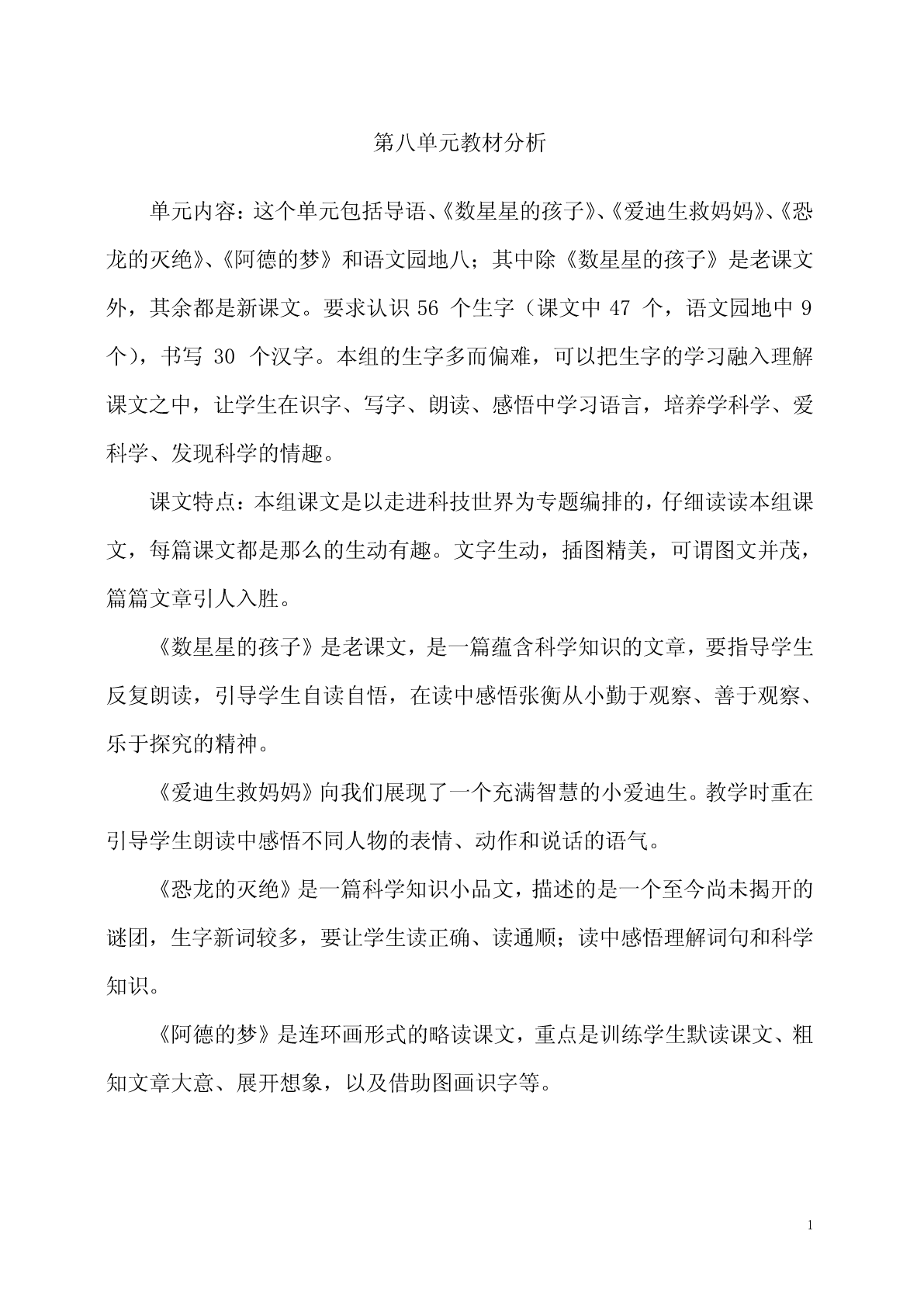 第八单元教材分析

单元内容：这个单元包括导语、《数星星的孩子》、《爱迪生救妈妈》、《恐龙的灭绝》、《阿德的梦》和语文园地八；其中除《数星星的孩子》是老课文外，其余都是新课文。要求认识 56 个生字（课文中 47 个，语文园地中 9 个），书写 30 个汉字。本组的生字多而偏难，可以把生字的学习融入理解课文之中，让学生在识字、写字、朗读、感悟中学习语言，培养学科学、爱科学、发现科学的情趣。

课文特点：本组课文是以走进科技世界为专题编排的，仔细读读本组课文，每篇课文都是那么的生动有趣。文字生动，插图精美，可谓图文并茂，篇篇文章引人入胜。

《数星星的孩子》是老课文，是一篇蕴含科学知识的文章，要指导学生反复朗读，引导学生自读自悟，在读中感悟张衡从小勤于观察、善于观察、乐于探究的精神。

《爱迪生救妈妈》向我们展现了一个充满智慧的小爱迪生。教学时重在引导学生朗读中感悟不同人物的表情、动作和说话的语气。

《恐龙的灭绝》是一篇科学知识小品文，描述的是一个至今尚未揭开的谜团，生字新词较多，要让学生读正确、读通顺；读中感悟理解词句和科学知识。

《阿德的梦》是连环画形式的略读课文，重点是训练学生默读课文、粗知文章大意、展开想象，以及借助图画识字等。

1